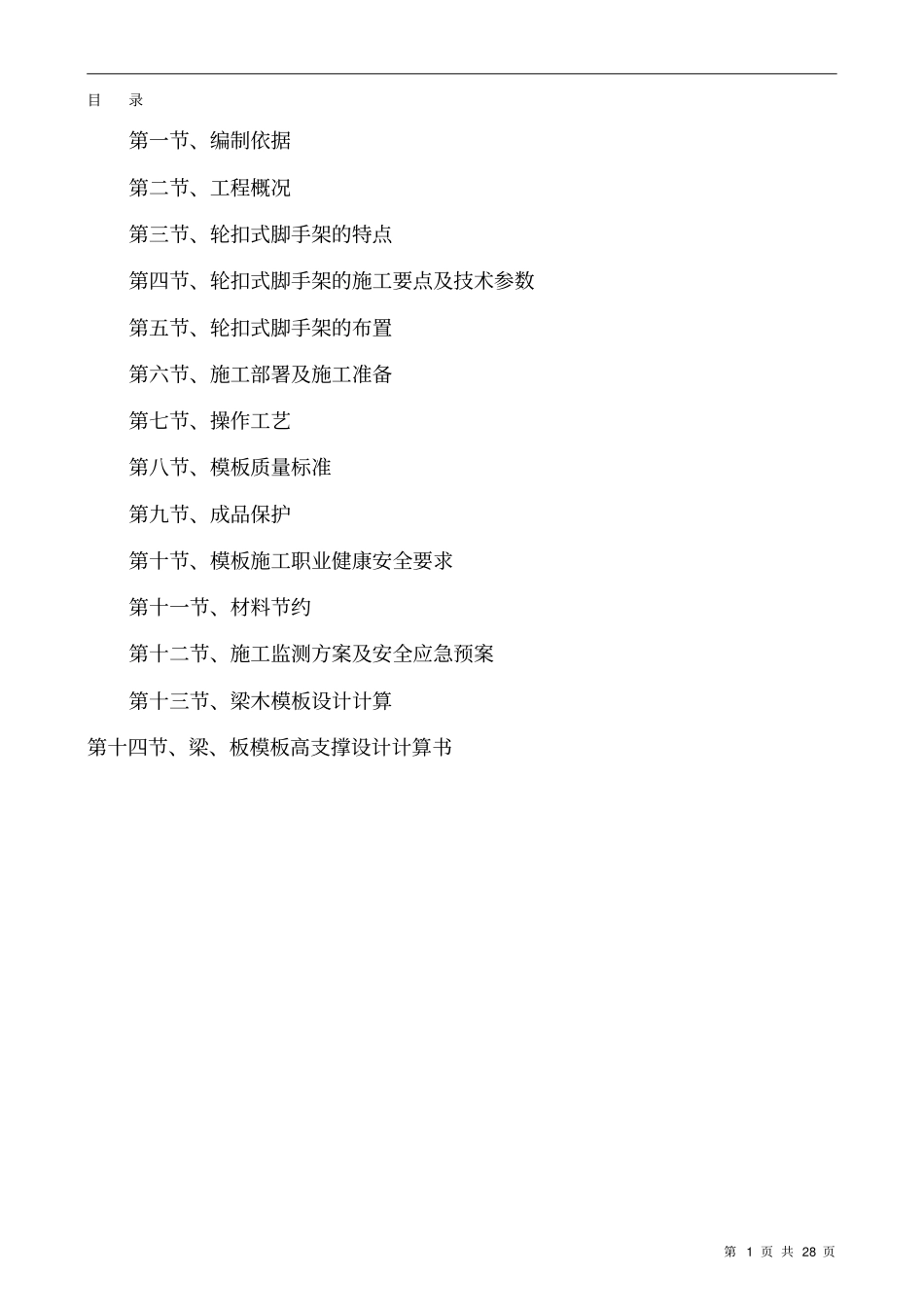 目　录

第一节、编制依据

第二节、工程概况

第三节、轮扣式脚手架的特点

第四节、轮扣式脚手架的施工要点及技术参数

第五节、轮扣式脚手架的布置

第六节、施工部署及施工准备

第七节、操作工艺

第八节、模板质量标准

第九节、成品保护

第十节、模板施工职业健康安全要求

第十一节、材料节约

第十二节、施工监测方案及安全应急预案

第十三节、梁木模板设计计算

第十四节、梁、板模板高支撑设计计算书

第 1 页 共 28 页